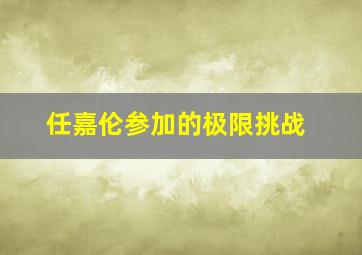 任嘉伦参加的极限挑战